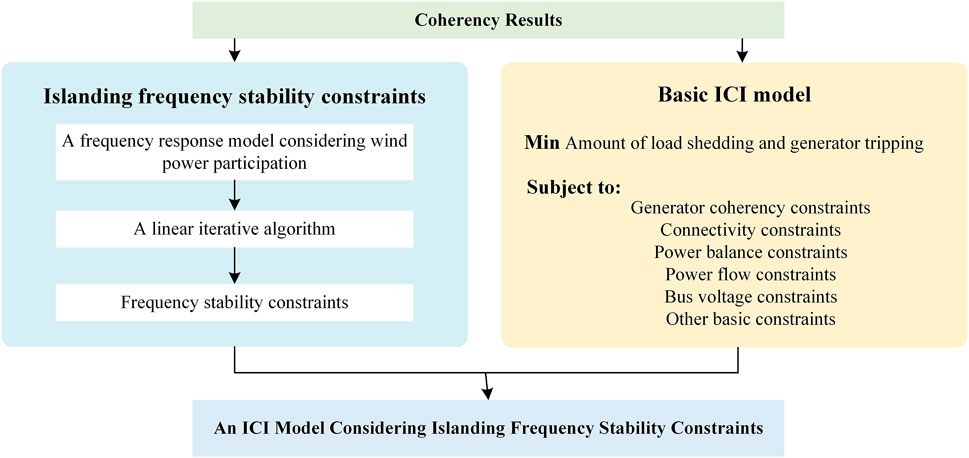 Coherency Results

Islanding frequency stability constraints

A frequency response model considering wind power participation

A linear iterative algorithm

Frequency stability constraints

Basic ICI model

Min Amount of load shedding and generator tripping

Subject to:
Generator coherency constraints
Connectivity constraints
Power balance constraints
Power flow constraints
Bus voltage constraints
Other basic constraints

An ICI Model Considering Islanding Frequency Stability Constraints